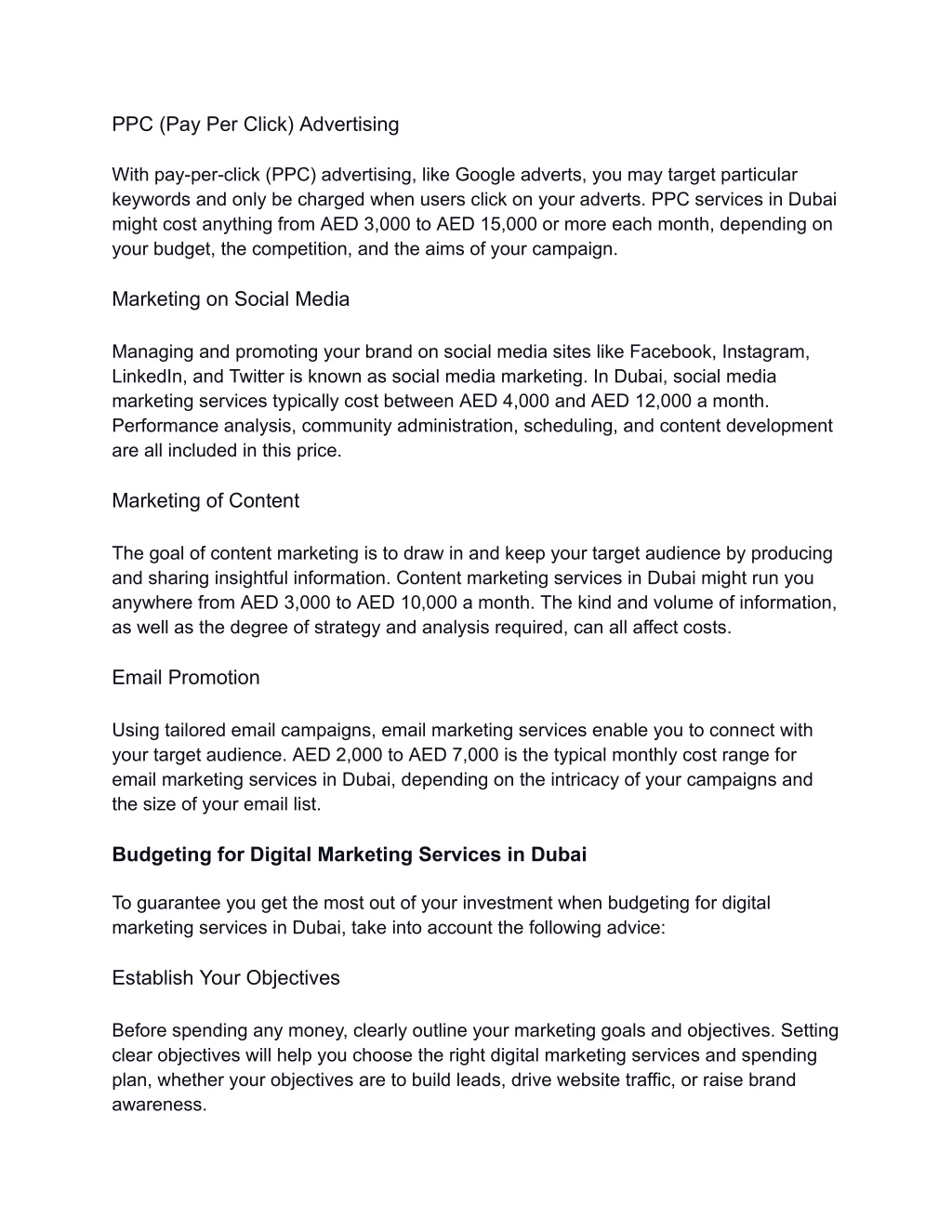 PPC (Pay Per Click) Advertising

With pay-per-click (PPC) advertising, like Google adverts, you may target particular keywords and only be charged when users click on your adverts. PPC services in Dubai might cost anything from AED 3,000 to AED 15,000 or more each month, depending on your budget, the competition, and the aims of your campaign.

Marketing on Social Media

Managing and promoting your brand on social media sites like Facebook, Instagram, LinkedIn, and Twitter is known as social media marketing. In Dubai, social media marketing services typically cost between AED 4,000 and AED 12,000 a month. Performance analysis, community administration, scheduling, and content development are all included in this price.

Marketing of Content

The goal of content marketing is to draw in and keep your target audience by producing and sharing insightful information. Content marketing services in Dubai might run you anywhere from AED 3,000 to AED 10,000 a month. The kind and volume of information, as well as the degree of strategy and analysis required, can all affect costs.

Email Promotion

Using tailored email campaigns, email marketing services enable you to connect with your target audience. AED 2,000 to AED 7,000 is the typical monthly cost range for email marketing services in Dubai, depending on the intricacy of your campaigns and the size of your email list.

Budgeting for Digital Marketing Services in Dubai

To guarantee you get the most out of your investment when budgeting for digital marketing services in Dubai, take into account the following advice:

Establish Your Objectives

Before spending any money, clearly outline your marketing goals and objectives. Setting clear objectives will help you choose the right digital marketing services and spending plan, whether your objectives are to build leads, drive website traffic, or raise brand awareness.